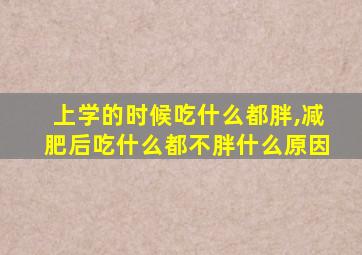 上学的时候吃什么都胖,减肥后吃什么都不胖什么原因